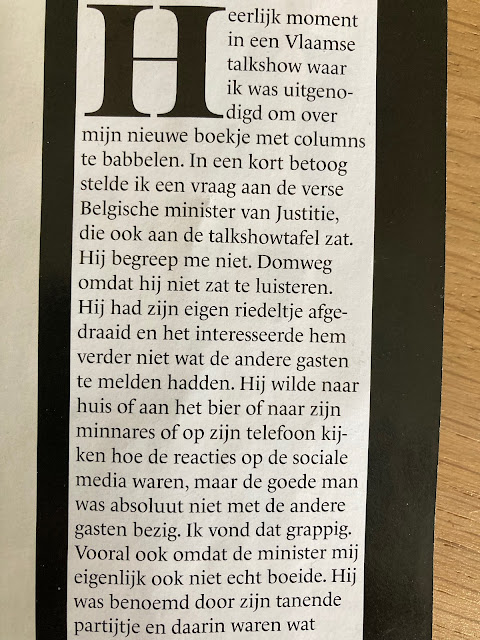 Heerlijk moment in een Vlaamse talkshow waar ik was uitgenodigd om over mijn nieuwe boekje met columns te babbelen. In een kort betoog stelde ik een vraag aan de verse Belgische minister van Justitie, die ook aan de talkshowtafel zat. Hij begreep me niet. Domweg omdat hij niet zat te luisteren. Hij had zijn eigen riedeltje afgedraaid en het interesseerde hem verder niet wat de andere gasten te melden hadden. Hij wilde naar huis of aan het bier of naar zijn minnares of op zijn telefoon kijken hoe de reacties op de sociale media waren, maar de goede man was absoluut niet met de andere gasten bezig. Ik vond dat grappig. Vooral ook omdat de minister mij eigenlijk ook niet echt boeide. Hij was benoemd door zijn tanende partijtje en daarin waren wat